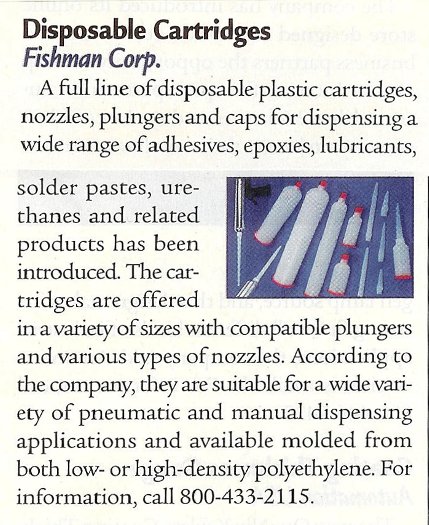 Disposable Cartridges
Fishman Corp.

A full line of disposable plastic cartridges, nozzles, plungers and caps for dispensing a wide range of adhesives, epoxies, lubricants, solder pastes, urethanes and related products has been introduced. The cartridges are offered in a variety of sizes with compatible plungers and various types of nozzles. According to the company, they are suitable for a wide variety of pneumatic and manual dispensing applications and available molded from both low- or high-density polyethylene. For information, call 800-433-2115.